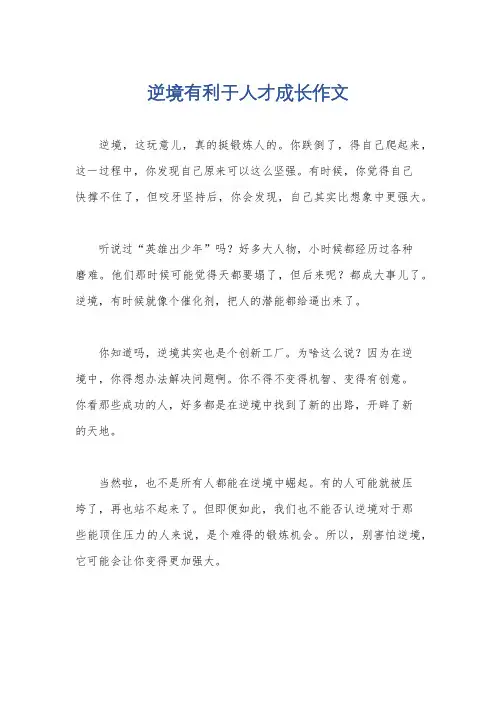 逆境有利于人才成长作文

逆境，这玩意儿，真的挺锻炼人的。你跌倒了，得自己爬起来，这一过程中，你发现自己原来可以这么坚强。有时候，你觉得自己快撑不住了，但咬牙坚持后，你会发现，自己其实比想象中更强大。

听说过“英雄出少年”吗？好多大人物，小时候都经历过各种磨难。他们那时候可能觉得天都要塌了，但后来呢？都成大事儿了。逆境，有时候就像个催化剂，把人的潜能都给逼出来了。

你知道吗，逆境其实也是个创新工厂。为啥这么说？因为在逆境中，你得想办法解决问题啊。你不得不变得机智、变得有创意。你看那些成功的人，好多都是在逆境中找到了新的出路，开辟了新的天地。

当然啦，也不是所有人都能在逆境中崛起。有的人可能就被压垮了，再也站不起来了。但即便如此，我们也不能否认逆境对于那些能顶住压力的人来说，是个难得的锻炼机会。所以，别害怕逆境，它可能会让你变得更加强大。